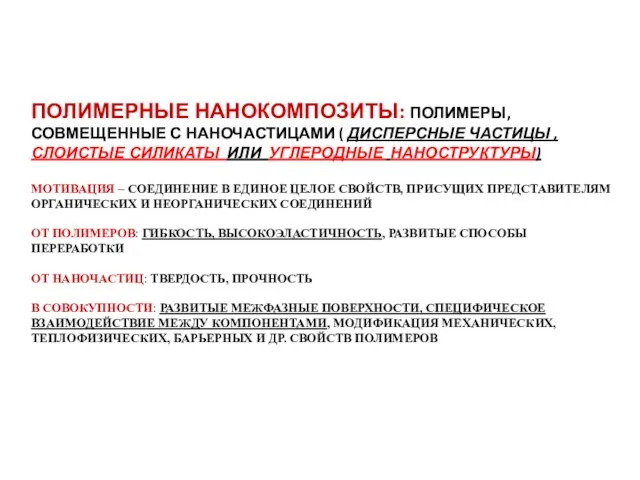 ПОЛИМЕРНЫЕ НАНОКОМПОЗИТЫ: ПОЛИМЕРЫ, СОВМЕЩЕННЫЕ С НАНОЧАСТИЦАМИ ( ДИСПЕРСНЫЕ ЧАСТИЦЫ , СЛОИСТЫЕ СИЛИКАТЫ ИЛИ УГЛЕРОДНЫЕ НАНОСТРУКТУРЫ)

МОТИВАЦИЯ – СОЕДИНЕНИЕ В ЕДИНОЕ ЦЕЛОЕ СВОЙСТВ, ПРИСУЩИХ ПРЕДСТАВИТЕЛЯМ ОРГАНИЧЕСКИХ И НЕОРГАНИЧЕСКИХ СОЕДИНЕНИЙ

ОТ ПОЛИМЕРОВ: ГИБКОСТЬ, ВЫСОКОЭЛАСТИЧНОСТЬ, РАЗВИТЫЕ СПОСОБЫ ПЕРЕРАБОТКИ

ОТ НАНОЧАСТИЦ: ТВЕРДОСТЬ, ПРОЧНОСТЬ

В СОВОКУПНОСТИ: РАЗВИТЫЕ МЕЖФАЗНЫЕ ПОВЕРХНОСТИ, СПЕЦИФИЧЕСКОЕ ВЗАИМОДЕЙСТВИЕ МЕЖДУ КОМПОНЕНТАМИ, МОДИФИКАЦИЯ МЕХАНИЧЕСКИХ, ТЕПЛОФИЗИЧЕСКИХ, БАРЬЕРНЫХ И ДР. СВОЙСТВ ПОЛИМЕРОВ